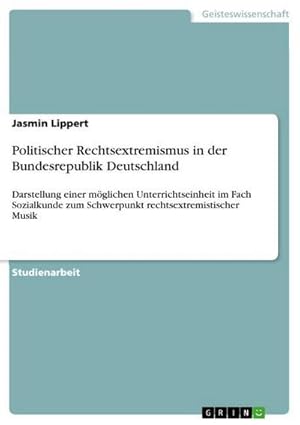 Geisteswissenschaft

Jasmin Lippert

Politischer Rechtsextremismus in der Bundesrepublik Deutschland

Darstellung einer möglichen Unterrichtseinheit im Fach Sozialkunde zum Schwerpunkt rechtsextremistischer Musik

Studienarbeit

GRIN